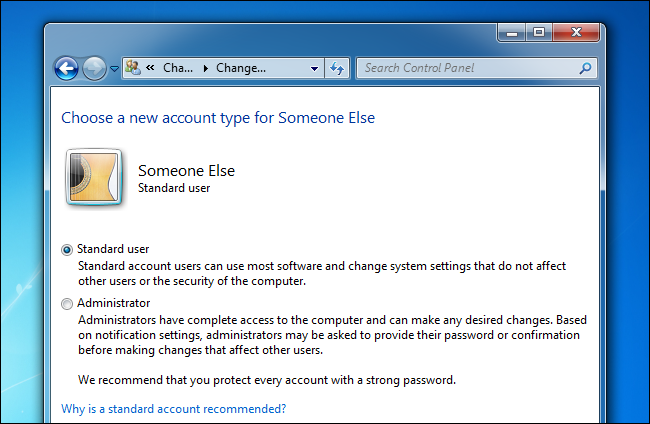 « Cha... ▸ Change...

Search Control Panel

Choose a new account type for Someone Else

Someone Else
Standard user

Standard user
Standard account users can use most software and change system settings that do not affect other users or the security of the computer.

Administrator
Administrators have complete access to the computer and can make any desired changes. Based on notification settings, administrators may be asked to provide their password or confirmation before making changes that affect other users.

We recommend that you protect every account with a strong password.

Why is a standard account recommended?